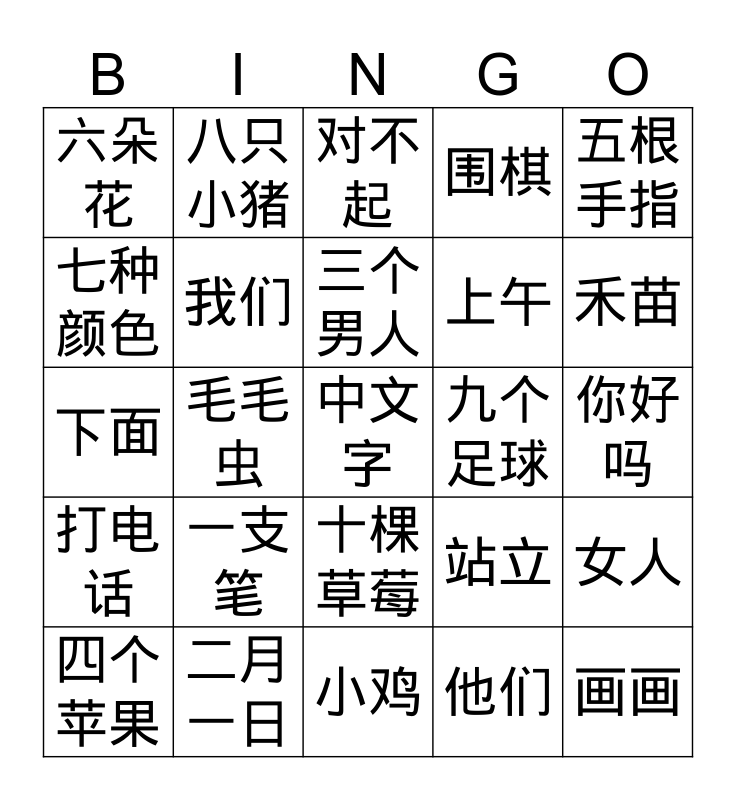 | B | I | N | G | O |
|---|---|---|---|---|
| 六朵花 | 八只小猪 | 对不起 | 围棋 | 五根手指 |
| 七种颜色 | 我们 | 三个男人 | 上午 | 禾苗 |
| 下面 | 毛毛虫 | 中文字 | 九个足球 | 你好吗 |
| 打电话 | 一支笔 | 十棵草莓 | 站立 | 女人 |
| 四个苹果 | 二月一日 | 小鸡 | 他们 | 画画 |